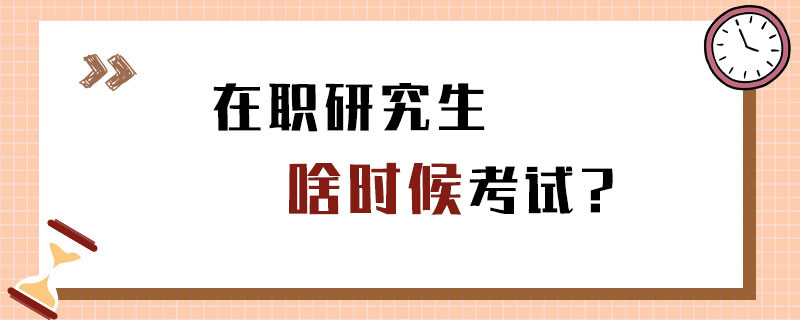 在职研究生

啥时候考试？